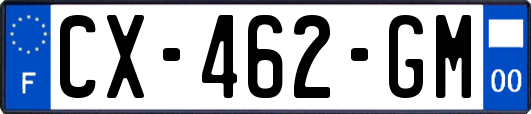 F
CX-462-GM
00